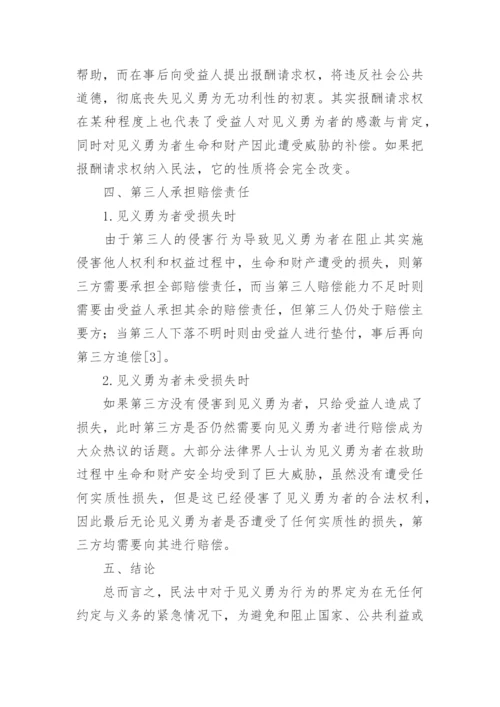 帮助，而在事后向受益人提出报酬请求权，将违反社会公共道德，彻底丧失见义勇为无功利性的初衷。其实报酬请求权在某种程度上也代表了受益人对见义勇为者的感激与肯定，同时对见义勇为者生命和财产因此遭受威胁的补偿。如果把报酬请求权纳入民法，它的性质将会完全改变。

四、第三人承担赔偿责任

1.见义勇为者受损失时

由于第三人的侵害行为导致见义勇为者在阻止其实施侵害他人权利和权益过程中，生命和财产遭受的损失，则第三方需要承担全部赔偿责任，而当第三人赔偿能力不足时则需要由受益人承担其余的赔偿责任，但第三人仍处于赔偿主要方；当第三人下落不明时则由受益人进行垫付，事后再向第三方追偿[3]。

2.见义勇为者未受损失时

如果第三方没有侵害到见义勇为者，只给受益人造成了损失，此时第三方是否仍然需要向见义勇为者进行赔偿成为大众热议的话题。大部分法律界人士认为见义勇为者在救助过程中生命和财产安全均受到了巨大威胁，虽然没有遭受任何实质性损失，但是这已经侵害了见义勇为者的合法权利，因此最后无论见义勇为者是否遭受了任何实质性的损失，第三方均需要向其进行赔偿。

五、结论

总而言之，民法中对于见义勇为行为的界定为在无任何约定与义务的紧急情况下，为避免和阻止国家、公共利益或